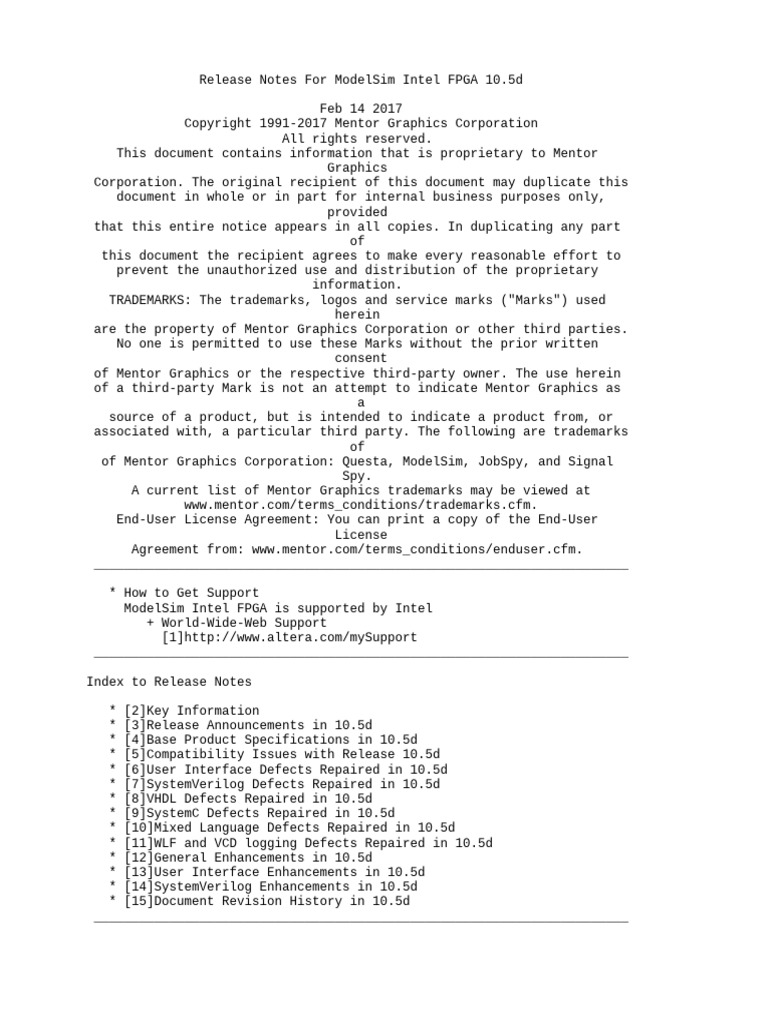 Release Notes For ModelSim Intel FPGA 10.5d

Feb 14 2017
Copyright 1991-2017 Mentor Graphics Corporation
All rights reserved.
This document contains information that is proprietary to Mentor Graphics
Corporation. The original recipient of this document may duplicate this document in whole or in part for internal business purposes only, provided
that this entire notice appears in all copies. In duplicating any part of
this document the recipient agrees to make every reasonable effort to prevent the unauthorized use and distribution of the proprietary information.
TRADEMARKS: The trademarks, logos and service marks ("Marks") used herein
are the property of Mentor Graphics Corporation or other third parties.
No one is permitted to use these Marks without the prior written consent
of Mentor Graphics or the respective third-party owner. The use herein
of a third-party Mark is not an attempt to indicate Mentor Graphics as a
source of a product, but is intended to indicate a product from, or
associated with, a particular third party. The following are trademarks of
of Mentor Graphics Corporation: Questa, ModelSim, JobSpy, and Signal Spy.
A current list of Mentor Graphics trademarks may be viewed at
www.mentor.com/terms_conditions/trademarks.cfm.
End-User License Agreement: You can print a copy of the End-User License
Agreement from: www.mentor.com/terms_conditions/enduser.cfm.

* How to Get Support
ModelSim Intel FPGA is supported by Intel
+ World-Wide-Web Support
[1]http://www.altera.com/mySupport

Index to Release Notes

* [2]Key Information
* [3]Release Announcements in 10.5d
* [4]Base Product Specifications in 10.5d
* [5]Compatibility Issues with Release 10.5d
* [6]User Interface Defects Repaired in 10.5d
* [7]SystemVerilog Defects Repaired in 10.5d
* [8]VHDL Defects Repaired in 10.5d
* [9]SystemC Defects Repaired in 10.5d
* [10]Mixed Language Defects Repaired in 10.5d
* [11]WLF and VCD logging Defects Repaired in 10.5d
* [12]General Enhancements in 10.5d
* [13]User Interface Enhancements in 10.5d
* [14]SystemVerilog Enhancements in 10.5d
* [15]Document Revision History in 10.5d